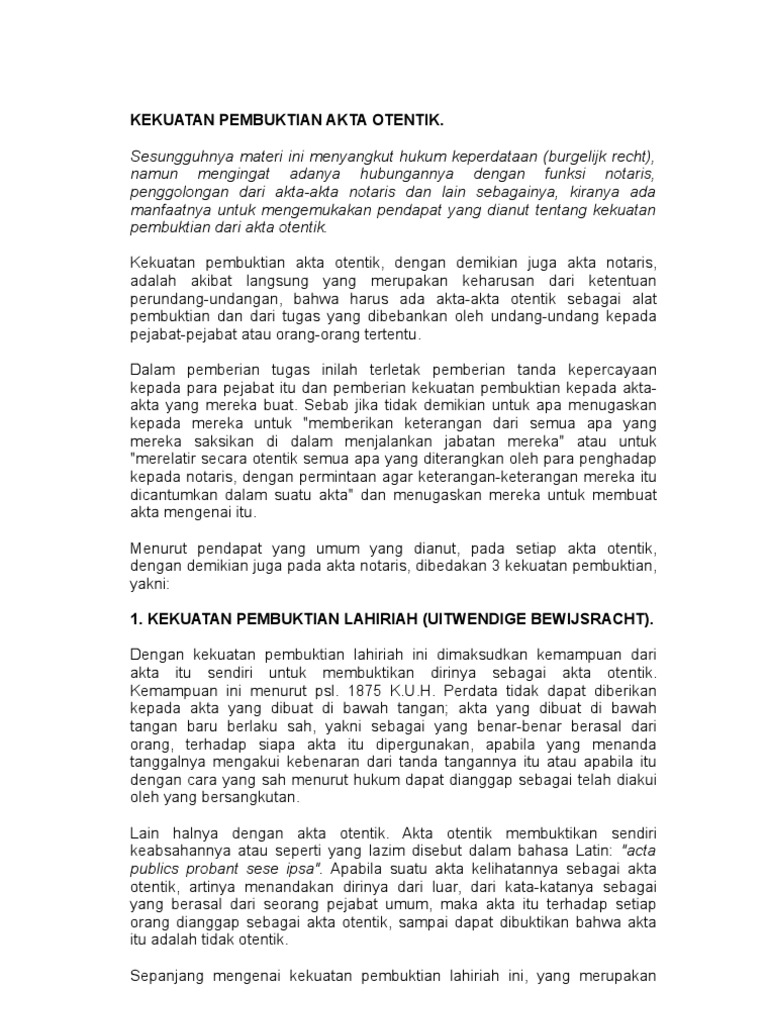 KEKUATAN PEMBUKTIAN AKTA OTENTIK.

Sesungguhnya materi ini menyangkut hukum keperdataan (burgelijk recht), namun mengingat adanya hubungannya dengan funksi notaris, penggolongan dari akta-akta notaris dan lain sebagainya, kiranya ada manfaatnya untuk mengemukakan pendapat yang dianut tentang kekuatan pembuktian dari akta otentik.

Kekuatan pembuktian akta otentik, dengan demikian juga akta notaris, adalah akibat langsung yang merupakan keharusan dari ketentuan perundang-undangan, bahwa harus ada akta-akta otentik sebagai alat pembuktian dan dari tugas yang dibebankan oleh undang-undang kepada pejabat-pejabat atau orang-orang tertentu.

Dalam pemberian tugas inilah terletak pemberian tanda kepercayaan kepada para pejabat itu dan pemberian kekuatan pembuktian kepada akta-akta yang mereka buat. Sebab jika tidak demikian untuk apa menugaskan kepada mereka untuk "memberikan keterangan dari semua apa yang mereka saksikan di dalam menjalankan jabatan mereka" atau untuk "merelatir secara otentik semua apa yang diterangkan oleh para penghadap kepada notaris, dengan permintaan agar keterangan-keterangan mereka itu dicantumkan dalam suatu akta" dan menugaskan mereka untuk membuat akta mengenai itu.

Menurut pendapat yang umum yang dianut, pada setiap akta otentik, dengan demikian juga pada akta notaris, dibedakan 3 kekuatan pembuktian, yakni:

1. KEKUATAN PEMBUKTIAN LAHIRIAH (UITWENDIGE BEWIJSRACHT).

Dengan kekuatan pembuktian lahiriah ini dimaksudkan kemampuan dari akta itu sendiri untuk membuktikan dirinya sebagai akta otentik. Kemampuan ini menurut psl. 1875 K.U.H. Perdata tidak dapat diberikan kepada akta yang dibuat di bawah tangan; akta yang dibuat di bawah tangan baru berlaku sah, yakni sebagai yang benar-benar berasal dari orang, terhadap siapa akta itu dipergunakan, apabila yang menanda tanggalnya mengakui kebenaran dari tanda tangannya itu atau apabila itu dengan cara yang sah menurut hukum dapat dianggap sebagai telah diakui oleh yang bersangkutan.

Lain halnya dengan akta otentik. Akta otentik membuktikan sendiri keabsahannya atau seperti yang lazim disebut dalam bahasa Latin: "acta publics probant sese ipsa". Apabila suatu akta kelihatannya sebagai akta otentik, artinya menandakan dirinya dari luar, dari kata-katanya sebagai yang berasal dari seorang pejabat umum, maka akta itu terhadap setiap orang dianggap sebagai akta otentik, sampai dapat dibuktikan bahwa akta itu adalah tidak otentik.

Sepanjang mengenai kekuatan pembuktian lahiriah ini, yang merupakan